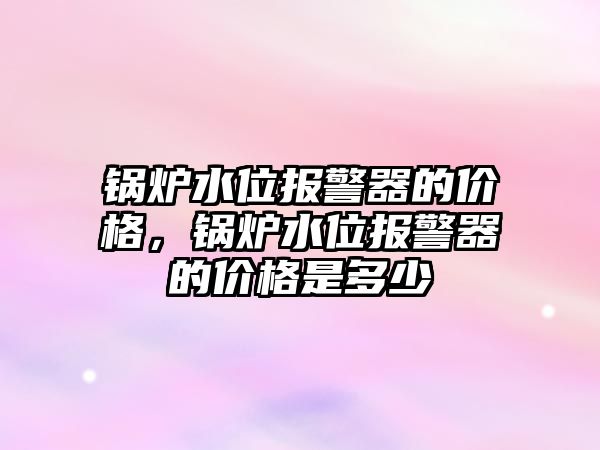 锅炉水位报警器的价格，锅炉水位报警器的价格是多少